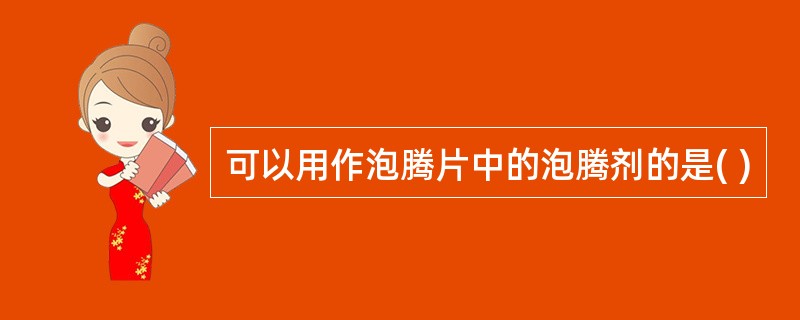 可以用作泡腾片中的泡腾剂的是( )